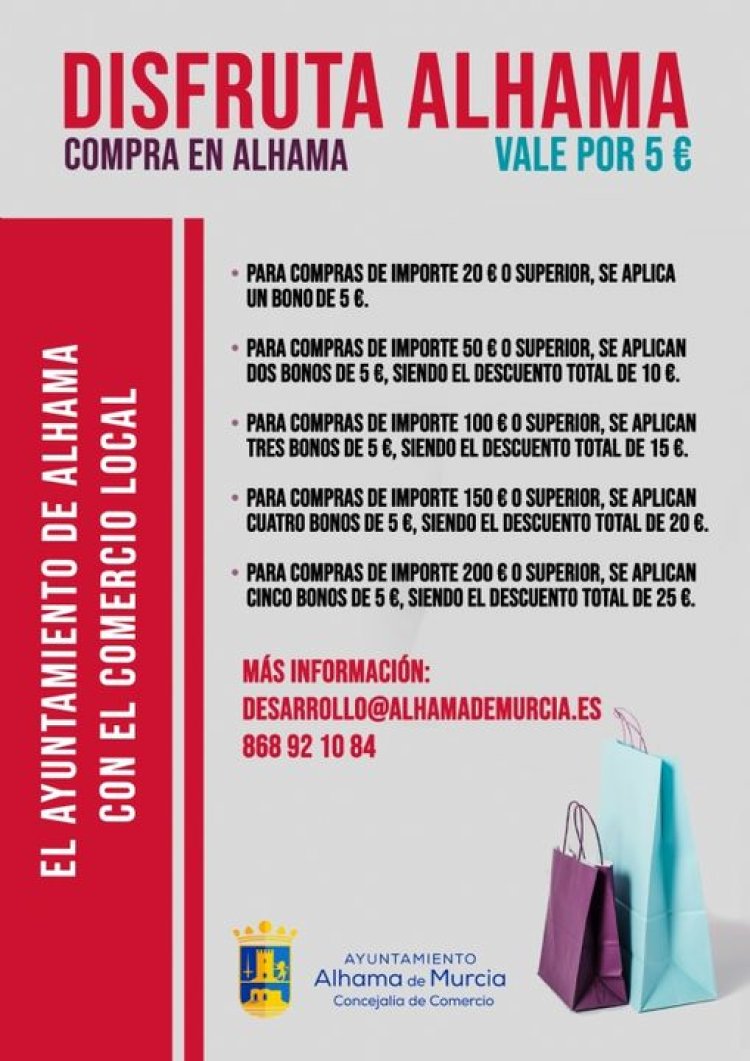 DISFRUTA ALHAMA

COMPRA EN ALHAMA

VALE POR 5 €

EL AYUNTAMIENTO DE ALHAMA CON EL COMERCIO LOCAL

• PARA COMPRAS DE IMPORTE 20 € O SUPERIOR, SE APLICA UN BONO DE 5 €.

• PARA COMPRAS DE IMPORTE 50 € O SUPERIOR, SE APLICAN DOS BONOS DE 5 €, SIENDO EL DESCUENTO TOTAL DE 10 €.

• PARA COMPRAS DE IMPORTE 100 € O SUPERIOR, SE APLICAN TRES BONOS DE 5 €, SIENDO EL DESCUENTO TOTAL DE 15 €.

• PARA COMPRAS DE IMPORTE 150 € O SUPERIOR, SE APLICAN CUATRO BONOS DE 5 €, SIENDO EL DESCUENTO TOTAL DE 20 €.

• PARA COMPRAS DE IMPORTE 200 € O SUPERIOR, SE APLICAN CINCO BONOS DE 5 €, SIENDO EL DESCUENTO TOTAL DE 25 €.

MÁS INFORMACIÓN:
DESARROLLO@ALHAMADEMURCIA.ES
868 92 10 84

AYUNTAMIENTO
Alhama de Murcia
Concejalía de Comercio